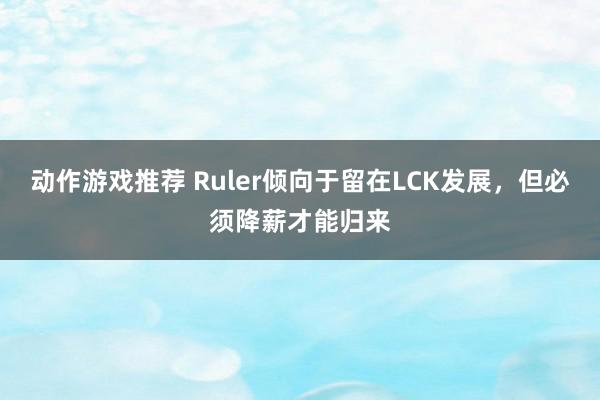 动作游戏推荐 Ruler倾向于留在LCK发展，但必须降薪才能归来